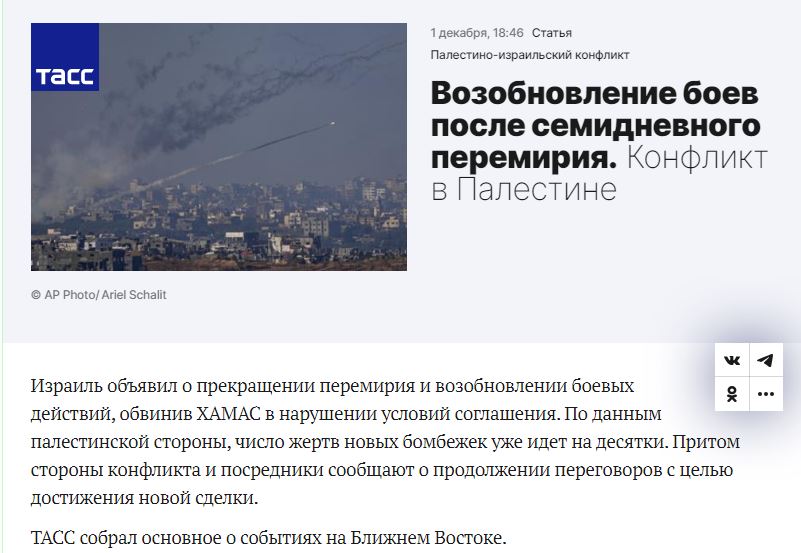 ТАСС

1 декабря, 18:46 Статья

Палестино-израильский конфликт

Возобновление боев после семидневного перемирия. Конфликт в Палестине

© AP Photo/ Ariel Schalit

Израиль объявил о прекращении перемирия и возобновлении боевых действий, обвинив ХАМАС в нарушении условий соглашения. По данным палестинской стороны, число жертв новых бомбежек уже идет на десятки. Притом стороны конфликта и посредники сообщают о продолжении переговоров с целью достижения новой сделки.

ТАСС собрал основное о событиях на Ближнем Востоке.